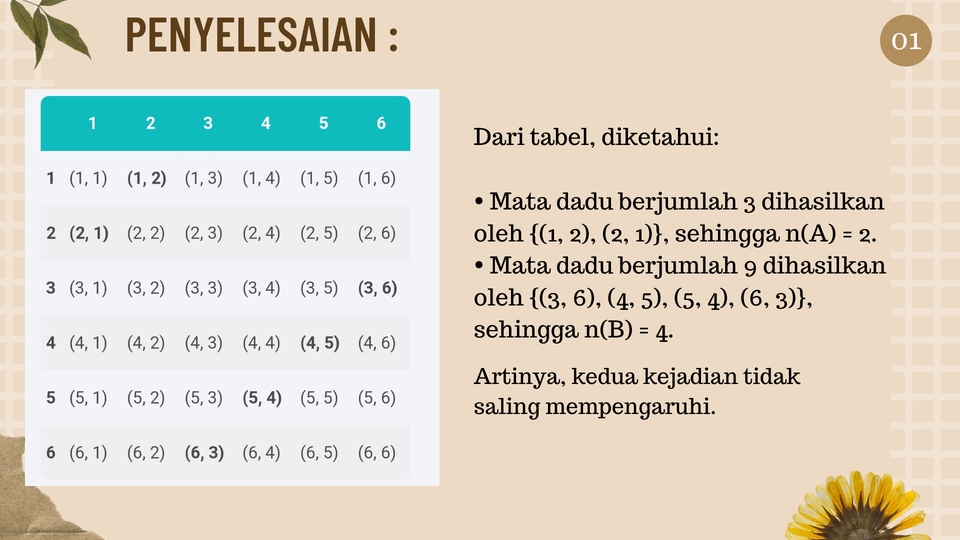 PENYELESAIAN :

01

| | 1 | 2 | 3 | 4 | 5 | 6 |
|---|---|---|---|---|---|---|
| 1 | (1, 1) | (1, 2) | (1, 3) | (1, 4) | (1, 5) | (1, 6) |
| 2 | (2, 1) | (2, 2) | (2, 3) | (2, 4) | (2, 5) | (2, 6) |
| 3 | (3, 1) | (3, 2) | (3, 3) | (3, 4) | (3, 5) | (3, 6) |
| 4 | (4, 1) | (4, 2) | (4, 3) | (4, 4) | (4, 5) | (4, 6) |
| 5 | (5, 1) | (5, 2) | (5, 3) | (5, 4) | (5, 5) | (5, 6) |
| 6 | (6, 1) | (6, 2) | (6, 3) | (6, 4) | (6, 5) | (6, 6) |

Dari tabel, diketahui:

• Mata dadu berjumlah 3 dihasilkan oleh {(1, 2), (2, 1)}, sehingga n(A) = 2.
• Mata dadu berjumlah 9 dihasilkan oleh {(3, 6), (4, 5), (5, 4), (6, 3)}, sehingga n(B) = 4.

Artinya, kedua kejadian tidak saling mempengaruhi.